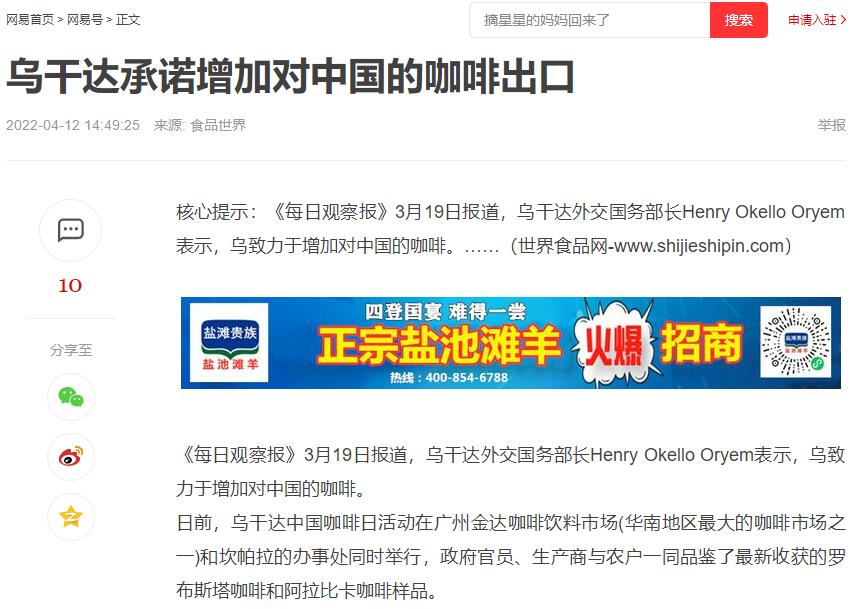 网易首页 > 网易号 > 正文

摘星星的妈妈回来了

搜索

申请入驻 >

乌干达承诺增加对中国的咖啡出口

2022-04-12 14:49:25 来源: 食品世界

举报

10

分享至

核心提示：《每日观察报》3月19日报道，乌干达外交国务部长Henry Okello Oryem表示，乌致力于增加对中国的咖啡。……（世界食品网-www.shijieshipin.com）

盐滩贵族 盐池滩羊

四登国宴 难得一尝

正宗盐池滩羊 火爆 招商

热线：400-854-6788

盐滩贵族

《每日观察报》3月19日报道，乌干达外交国务部长Henry Okello Oryem表示，乌致力于增加对中国的咖啡。

日前，乌干达中国咖啡日活动在广州金达咖啡饮料市场(华南地区最大的咖啡市场之一)和坎帕拉的办事处同时举行，政府官员、生产商与农户一同品鉴了最新收获的罗布斯塔咖啡和阿拉比卡咖啡样品。